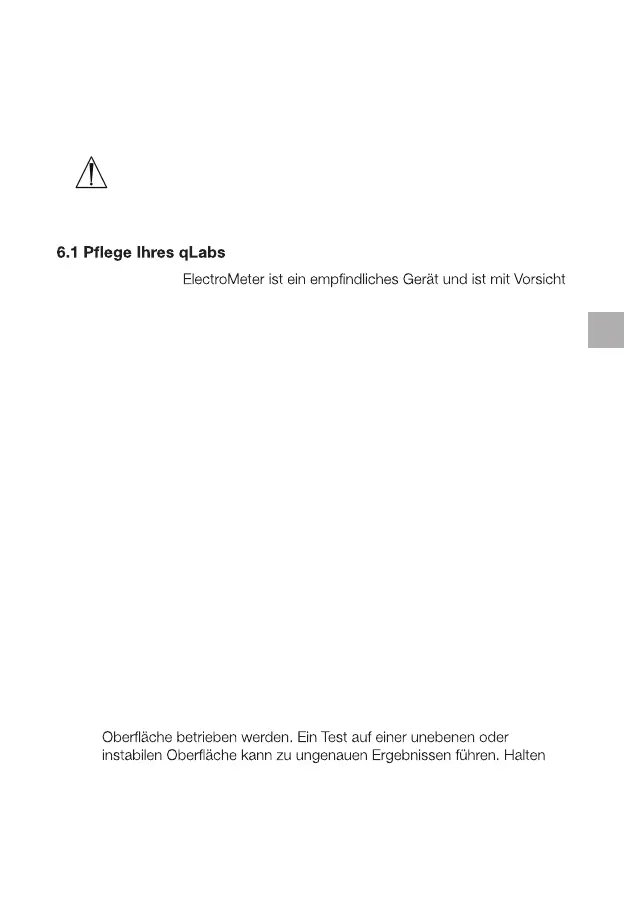 6.1 Pflege Ihres qLabs

ElectroMeter ist ein empfindliches Gerät und ist mit Vorsicht

Oberfläche betrieben werden. Ein Test auf einer unebenen oder instabilen Oberfläche kann zu ungenauen Ergebnissen führen. Halten